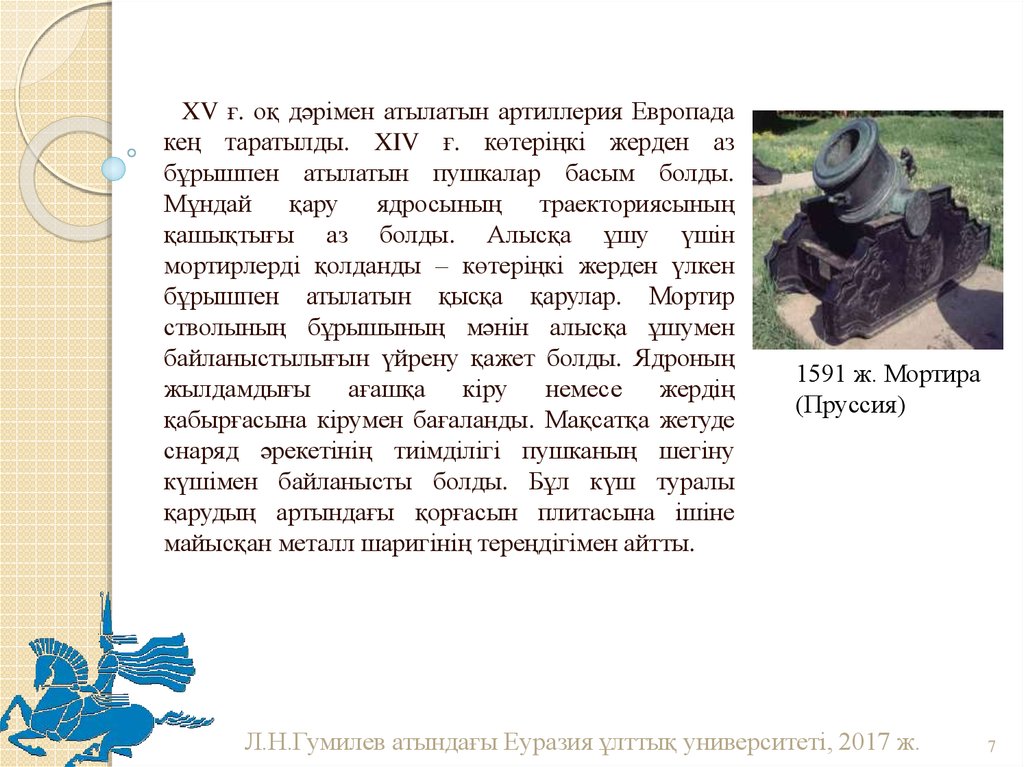 XV ғ. оқ дәрімен атылатын артиллерия Европада кең таратылды. XIV ғ. көтеріңкі жерден аз бұрышпен атылатын пушкалар басым болды. Мұндай қару ядросының траекториясының қашықтығы аз болды. Алысқа ұшу үшін мортирлерді қолданды – көтеріңкі жерден үлкен бұрышпен атылатын қысқа қарулар. Мортир стволының бұрышының мәнін алысқа ұшумен байланыстылығын үйрену қажет болды. Ядроның жылдамдығы ағашқа кіру немесе жердің қабырғасына кірумен бағаланды. Мақсатқа жетуде снаряд әрекетінің тиімділігі пушканың шегіну күшімен байланысты болды. Бұл күш туралы қарудың артындағы қорғасын плитасына ішіне майысқан металл шаригінің тереңдігімен айтты.

1591 ж. Мортира (Пруссия)

Л.Н.Гумилев атындағы Еуразия ұлттық университеті, 2017 ж.

7